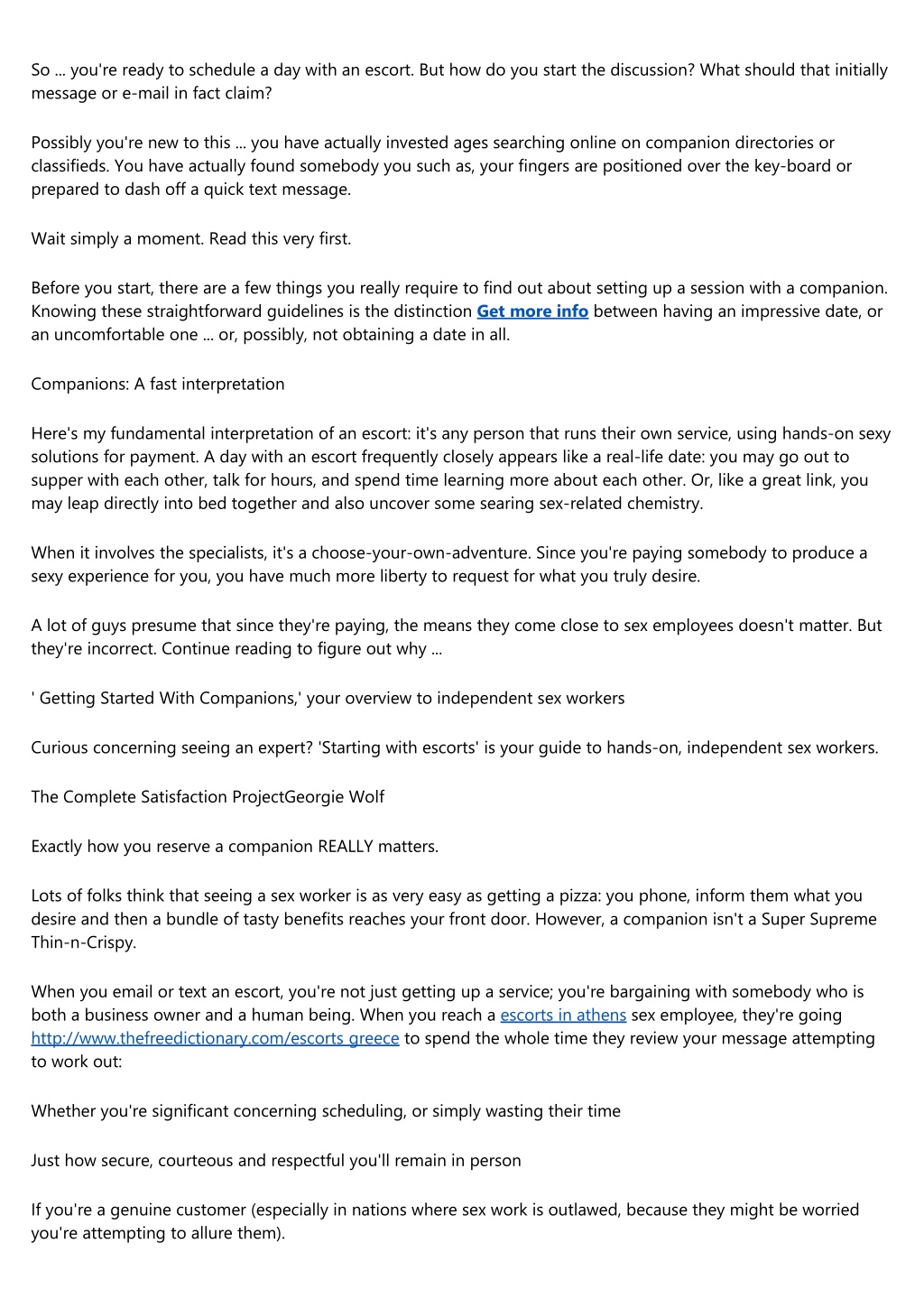 So ... you're ready to schedule a day with an escort. But how do you start the discussion? What should that initially message or e-mail in fact claim?

Possibly you're new to this ... you have actually invested ages searching online on companion directories or classifieds. You have actually found somebody you such as, your fingers are positioned over the key-board or prepared to dash off a quick text message.

Wait simply a moment. Read this very first.

Before you start, there are a few things you really require to find out about setting up a session with a companion. Knowing these straightforward guidelines is the distinction Get more info between having an impressive date, or an uncomfortable one ... or, possibly, not obtaining a date in all.

Companions: A fast interpretation

Here's my fundamental interpretation of an escort: it's any person that runs their own service, using hands-on sexy solutions for payment. A day with an escort frequently closely appears like a real-life date: you may go out to supper with each other, talk for hours, and spend time learning more about each other. Or, like a great link, you may leap directly into bed together and also uncover some searing sex-related chemistry.

When it involves the specialists, it's a choose-your-own-adventure. Since you're paying somebody to produce a sexy experience for you, you have much more liberty to request for what you truly desire.

A lot of guys presume that since they're paying, the means they come close to sex employees doesn't matter. But they're incorrect. Continue reading to figure out why ...

' Getting Started With Companions,' your overview to independent sex workers

Curious concerning seeing an expert? 'Starting with escorts' is your guide to hands-on, independent sex workers.

The Complete Satisfaction ProjectGeorgie Wolf

Exactly how you reserve a companion REALLY matters.

Lots of folks think that seeing a sex worker is as very easy as getting a pizza: you phone, inform them what you desire and then a bundle of tasty benefits reaches your front door. However, a companion isn't a Super Supreme Thin-n-Crispy.

When you email or text an escort, you're not just getting up a service; you're bargaining with somebody who is both a business owner and a human being. When you reach a escorts in athens sex employee, they're going http://www.thefreedictionary.com/escorts greece to spend the whole time they review your message attempting to work out:

Whether you're significant concerning scheduling, or simply wasting their time

Just how secure, courteous and respectful you'll remain in person

If you're a genuine customer (especially in nations where sex work is outlawed, because they might be worried you're attempting to allure them).